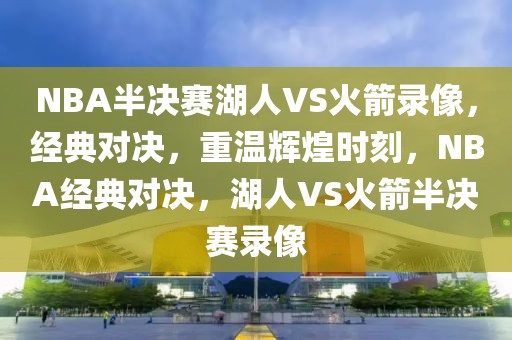 NBA半决赛湖人VS火箭录像，经典对决，重温辉煌时刻，NBA经典对决，湖人VS火箭半决赛录像